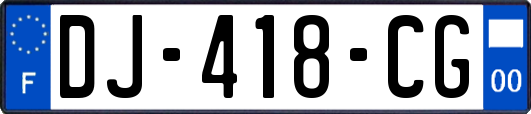 F
DJ-418-CG
00